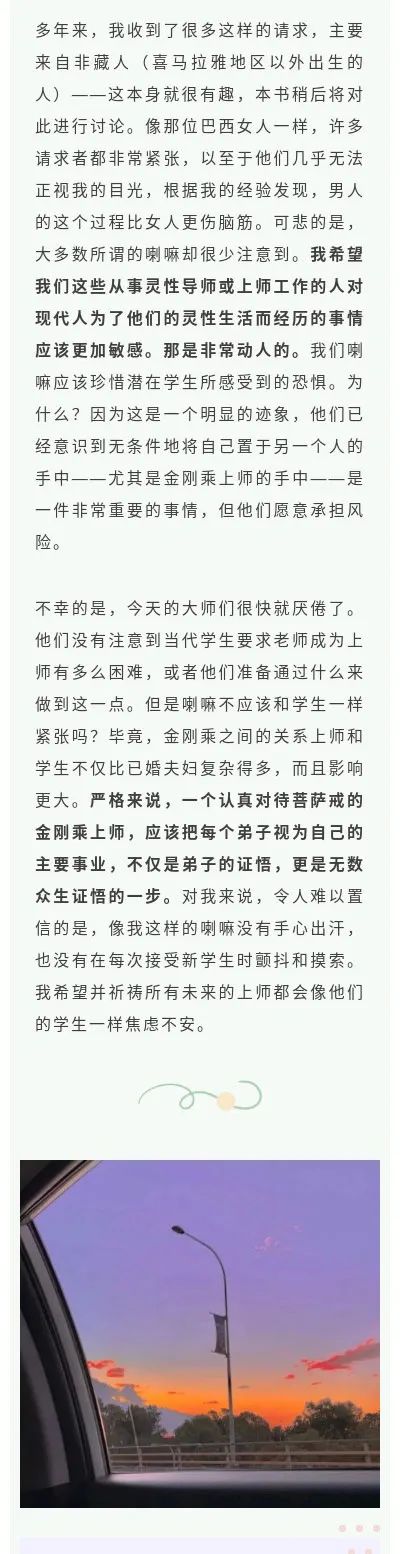 多年来，我收到了很多这样的请求，主要来自非藏人（喜马拉雅地区以外出生的人）——这本身就很有趣，本书稍后将对此进行讨论。像那位巴西女人一样，许多请求者都非常紧张，以至于他们几乎无法正视我的目光，根据我的经验发现，男人的这个过程比女人更伤脑筋。可悲的是，大多数所谓的喇嘛却很少注意到。我希望我们这些从事灵性导师或上师工作的人对现代人为了他们的灵性生活而经历的事情应该更加敏感。那是非常动人的。我们喇嘛应该珍惜潜在学生所感受到的恐惧。为什么？因为这是一个明显的迹象，他们已经意识到无条件地将自己置于另一个人的手中——尤其是金刚乘上师的手中——是一件非常重要的事情，但他们愿意承担风险。

不幸的是，今天的大师们很快就厌倦了。他们没有注意到当代学生要求老师成为上师有多么困难，或者他们准备通过什么来做到这一点。但是喇嘛不应该和学生一样紧张吗？毕竟，金刚乘之间的关系上师和学生不仅比已婚夫妇复杂得多，而且影响更大。严格来说，一个认真对待菩萨戒的金刚乘上师，应该把每个弟子视为自己的主要事业，不仅是弟子的证悟，更是无数众生证悟的一步。对我来说，令人难以置信的是，像我这样的喇嘛没有手心出汗，也没有在每次接受新学生时颤抖和摸索。我希望并祈祷所有未来的上师都会像他们的学生一样焦虑不安。